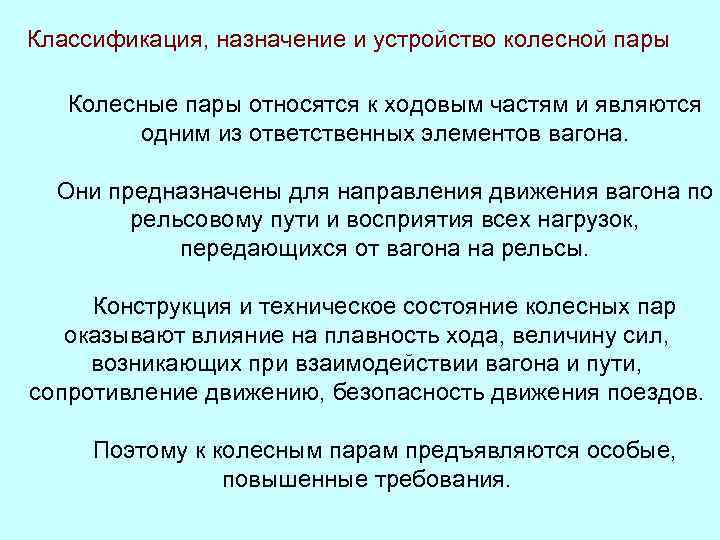 Классификация, назначение и устройство колесной пары

Колесные пары относятся к ходовым частям и являются одним из ответственных элементов вагона.

Они предназначены для направления движения вагона по рельсовому пути и восприятия всех нагрузок, передающихся от вагона на рельсы.

Конструкция и техническое состояние колесных пар оказывают влияние на плавность хода, величину сил, возникающих при взаимодействии вагона и пути, сопротивление движению, безопасность движения поездов.

Поэтому к колесным парам предъявляются особые, повышенные требования.